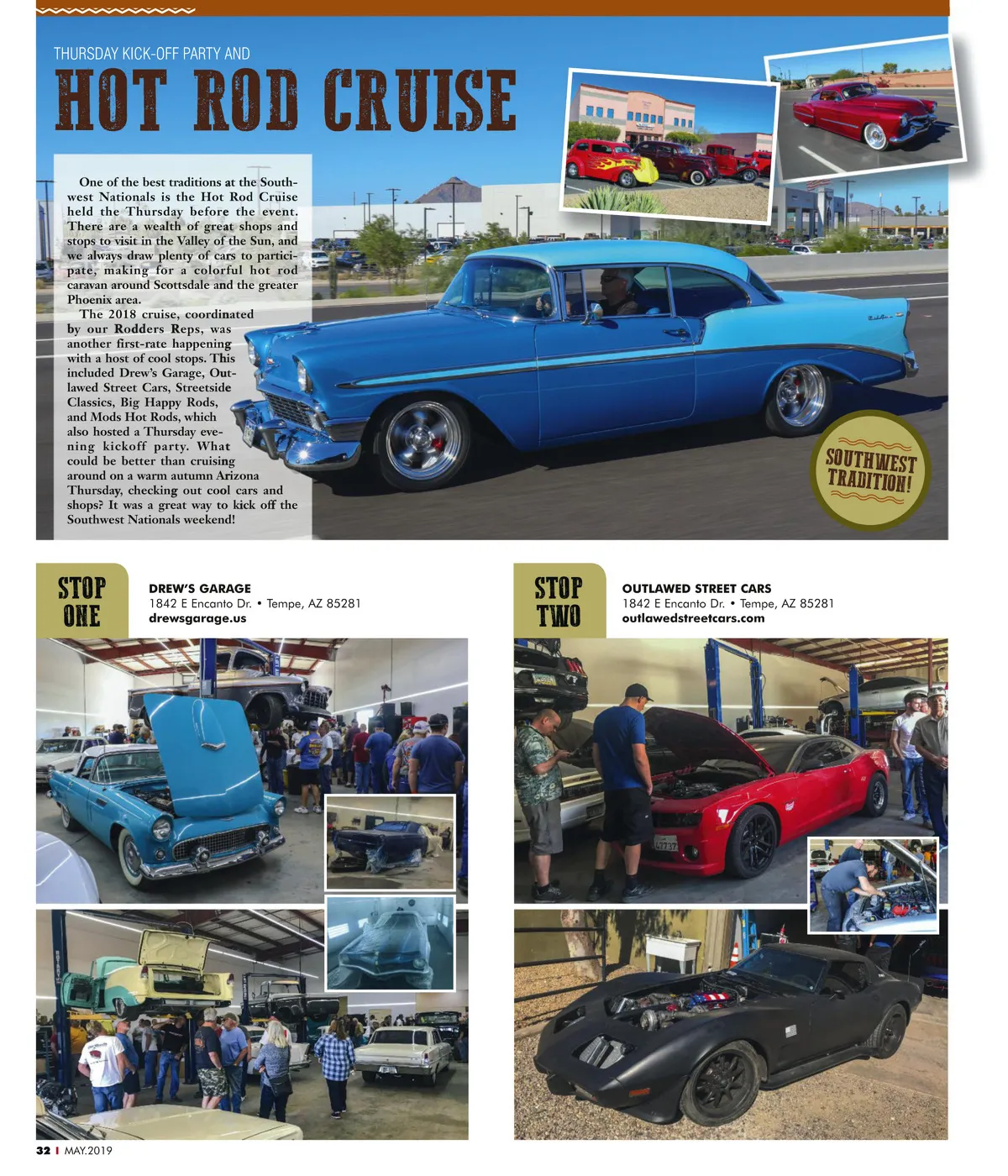 THURSDAY KICK-OFF PARTY AND

HOT ROD CRUISE

One of the best traditions at the Southwest Nationals is the Hot Rod Cruise held the Thursday before the event. There are a wealth of great shops and stops to visit in the Valley of the Sun, and we always draw plenty of cars to participate, making for a colorful hot rod caravan around Scottsdale and the greater Phoenix area.

The 2018 cruise, coordinated by our Rodders Reps, was another first-rate happening with a host of cool stops. This included Drew's Garage, Outlawed Street Cars, Streetside Classics, Big Happy Rods, and Mods Hot Rods, which also hosted a Thursday evening kickoff party. What could be better than cruising around on a warm autumn Arizona Thursday, checking out cool cars and shops? It was a great way to kick off the Southwest Nationals weekend!

SOUTHWEST TRADITION!

STOP ONE

DREW'S GARAGE
1842 E Encanto Dr. • Tempe, AZ 85281
drewsgarage.us

STOP TWO

OUTLAWED STREET CARS
1842 E Encanto Dr. • Tempe, AZ 85281
outlawedstreetcars.com

32 I MAY.2019